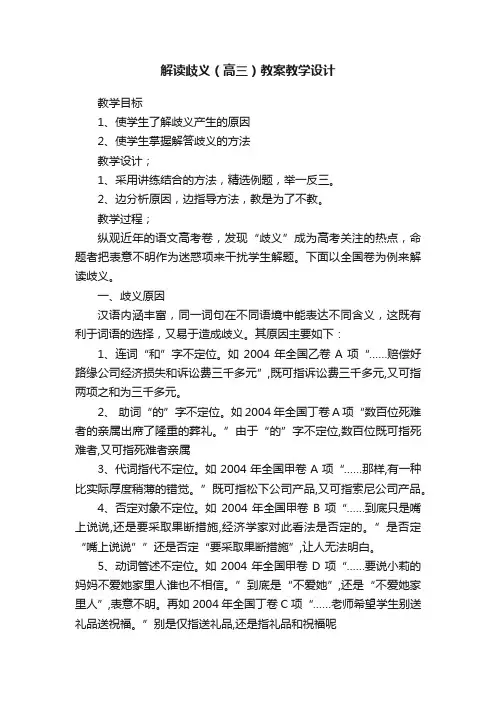 解读歧义（高三）教案教学设计

教学目标

1、使学生了解歧义产生的原因

2、使学生掌握解答歧义的方法

教学设计；

1、采用讲练结合的方法，精选例题，举一反三。

2、边分析原因，边指导方法，教是为了不教。

教学过程；

纵观近年的语文高考卷，发现“歧义”成为高考关注的热点，命题者把表意不明作为迷惑项来干扰学生解题。下面以全国卷为例来解读歧义。

一、歧义原因

汉语内涵丰富，同一词句在不同语境中能表达不同含义，这既有利于词语的选择，又易于造成歧义。其原因主要如下：

1、连词“和”字不定位。如 2004 年全国乙卷 A 项“……赔偿好路缘公司经济损失和诉讼费三千多元”,既可指诉讼费三千多元,又可指两项之和为三千多元。

2、 助词“的”字不定位。如 2004 年全国丁卷 A 项“数百位死难者的亲属出席了隆重的葬礼。”由于“的”字不定位,数百位既可指死难者,又可指死难者亲属

3、代词指代不定位。如 2004 年全国甲卷 A 项“……那样,有一种比实际厚度稍薄的错觉。”既可指松下公司产品,又可指索尼公司产品。

4、否定对象不定位。如 2004 年全国甲卷 B 项“……到底只是嘴上说说,还是要采取果断措施,经济学家对此看法是否定的。”是否定“嘴上说说”“还是否定“要采取果断措施”,让人无法明白。

5、动词管述不定位。如 2004 年全国甲卷 D 项“……要说小莉的妈妈不爱她家里人谁也不相信。”到底是“不爱她”,还是“不爱她家里人”,表意不明。再如 2004 年全国丁卷 C 项“……老师希望学生别送礼品送祝福。”别是仅指送礼品,还是指礼品和祝福呢